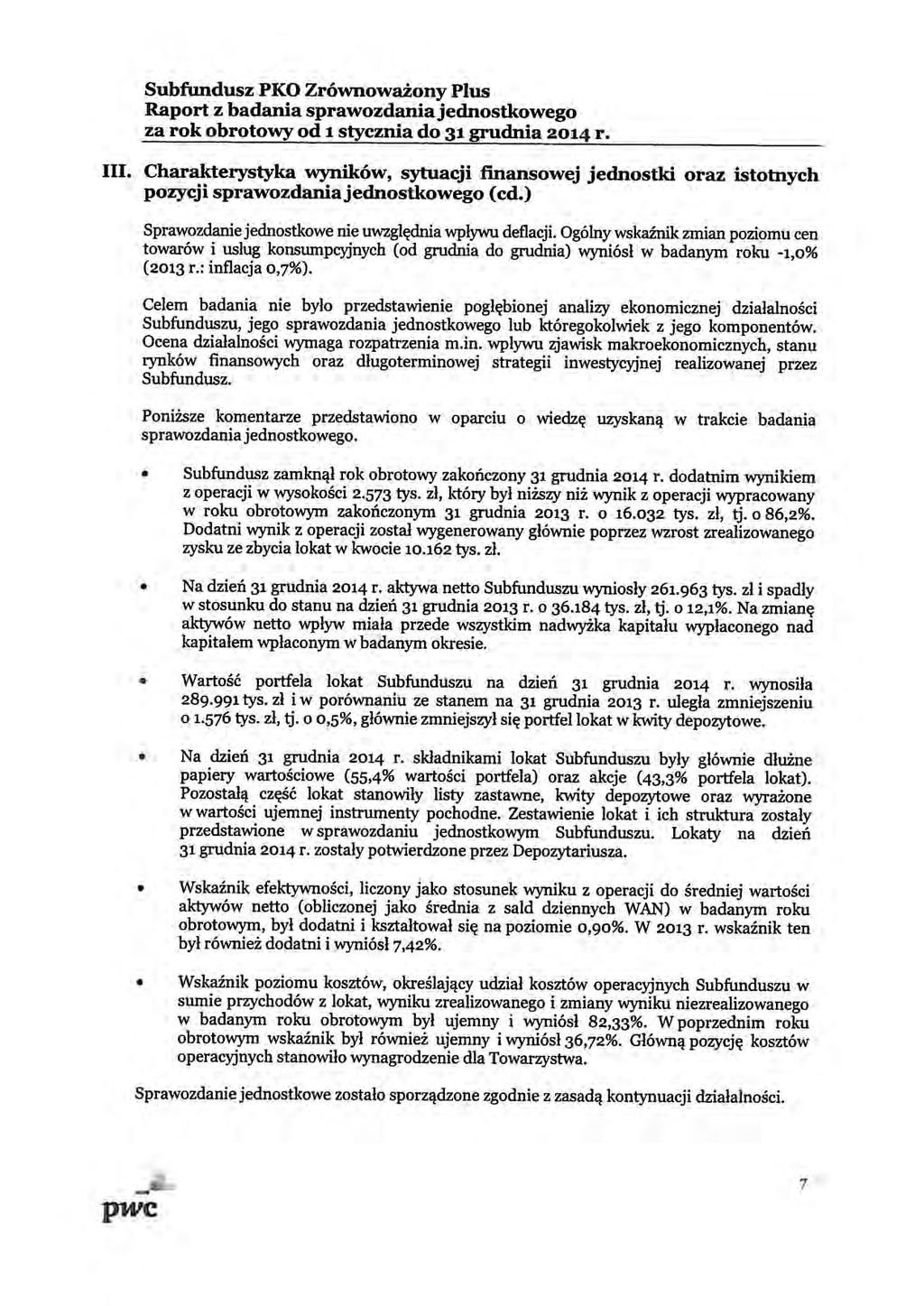 Subfundusz PKO Zrównoważony Plus
Raport z badania sprawozdania jednostkowego
za rok obrotowy od 1 stycznia do 31 grudnia 2014 r.

III. Charakterystyka wyników, sytuacji finansowej jednostki oraz istotnych pozycji sprawozdania jednostkowego (cd.)

Sprawozdanie jednostkowe nie uwzględnia wpływu deflacji. Ogólny wskaźnik zmian poziomu cen towarów i usług konsumpcyjnych (od grudnia do grudnia) wyniósł w badanym roku -1,0% (2013 r.: inflacja 0,7%).

Celem badania nie było przedstawienie pogłębionej analizy ekonomicznej działalności Subfunduszu, jego sprawozdania jednostkowego lub któregokolwiek z jego komponentów. Ocena działalności wymaga rozpatrzenia m.in. wpływu zjawisk makroekonomicznych, stanu rynków finansowych oraz długoterminowej strategii inwestycyjnej realizowanej przez Subfundusz.

Poniższe komentarze przedstawiono w oparciu o wiedzę uzyskaną w trakcie badania sprawozdania jednostkowego.

• Subfundusz zamknął rok obrotowy zakończony 31 grudnia 2014 r. dodatnim wynikiem z operacji w wysokości 2.573 tys. zł, który był niższy niż wynik z operacji wypracowany w roku obrotowym zakończonym 31 grudnia 2013 r. o 16.032 tys. zł, tj. o 86,2%. Dodatni wynik z operacji został wygenerowany głównie poprzez wzrost zrealizowanego zysku ze zbycia lokat w kwocie 10.162 tys. zł.

• Na dzień 31 grudnia 2014 r. aktywa netto Subfunduszu wyniosły 261.963 tys. zł i spadły w stosunku do stanu na dzień 31 grudnia 2013 r. o 36.184 tys. zł, tj. o 12,1%. Na zmianę aktywów netto wpływ miała przede wszystkim nadwyżka kapitału wypłaconego nad kapitałem wpłaconym w badanym okresie.

• Wartość portfela lokat Subfunduszu na dzień 31 grudnia 2014 r. wynosiła 289.991 tys. zł i w porównaniu ze stanem na 31 grudnia 2013 r. uległa zmniejszeniu o 1.576 tys. zł, tj. o 0,5%, głównie zmniejszył się portfel lokat w kwity depozytowe.

• Na dzień 31 grudnia 2014 r. składnikami lokat Subfunduszu były głównie dłużne papiery wartościowe (55,4% wartości portfela) oraz akcje (43,3% portfela lokat). Pozostałą część lokat stanowiły listy zastawne, kwity depozytowe oraz wyrażone w wartości ujemnej instrumenty pochodne. Zestawienie lokat i ich struktura zostały przedstawione w sprawozdaniu jednostkowym Subfunduszu. Lokaty na dzień 31 grudnia 2014 r. zostały potwierdzone przez Depozytariusza.

• Wskaźnik efektywności, liczony jako stosunek wyniku z operacji do średniej wartości aktywów netto (obliczonej jako średnia z sald dziennych WAN) w badanym roku obrotowym, był dodatni i kształtował się na poziomie 0,90%. W 2013 r. wskaźnik ten był również dodatni i wyniósł 7,42%.

• Wskaźnik poziomu kosztów, określający udział kosztów operacyjnych Subfunduszu w sumie przychodów z lokat, wyniku zrealizowanego i zmiany wyniku niezrealizowanego w badanym roku obrotowym był ujemny i wyniósł 82,33%. W poprzednim roku obrotowym wskaźnik był również ujemny i wyniósł 36,72%. Główną pozycję kosztów operacyjnych stanowiło wynagrodzenie dla Towarzystwa.

Sprawozdanie jednostkowe zostało sporządzone zgodnie z zasadą kontynuacji działalności.

pwc

7